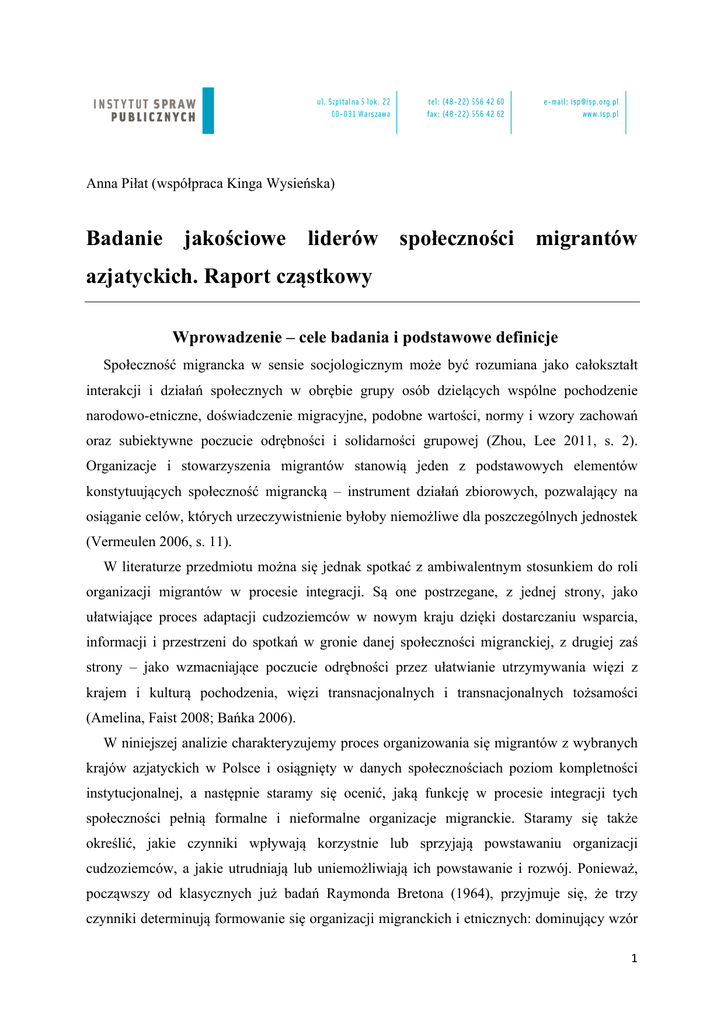 INSTYTUT SPRAW PUBLICZNYCH

ul. Szpitalna 5 lok. 22
00-031 Warszawa

tel: (48-22) 556 42 60
fax: (48-22) 556 42 62

e-mail: isp@isp.org.pl
www.isp.pl

Anna Piłat (współpraca Kinga Wysieńska)

Badanie jakościowe liderów społeczności migrantów azjatyckich. Raport cząstkowy

Wprowadzenie – cele badania i podstawowe definicje

Społeczność migrancka w sensie socjologicznym może być rozumiana jako całokształt interakcji i działań społecznych w obrębie grupy osób dzielących wspólne pochodzenie narodowo-etniczne, doświadczenie migracyjne, podobne wartości, normy i wzory zachowań oraz subiektywne poczucie odrębności i solidarności grupowej (Zhou, Lee 2011, s. 2). Organizacje i stowarzyszenia migrantów stanowią jeden z podstawowych elementów konstytuujących społeczność migrancką – instrument działań zbiorowych, pozwalający na osiąganie celów, których urzeczywistnienie byłoby niemożliwe dla poszczególnych jednostek (Vermeulen 2006, s. 11).

W literaturze przedmiotu można się jednak spotkać z ambiwalentnym stosunkiem do roli organizacji migrantów w procesie integracji. Są one postrzegane, z jednej strony, jako ułatwiające proces adaptacji cudzoziemców w nowym kraju dzięki dostarczaniu wsparcia, informacji i przestrzeni do spotkań w gronie danej społeczności migranckiej, z drugiej zaś strony – jako wzmacniające poczucie odrębności przez ułatwianie utrzymywania więzi z krajem i kulturą pochodzenia, więzi transnacjonalnych i transnacjonalnych tożsamości (Amelina, Faist 2008; Bańka 2006).

W niniejszej analizie charakteryzujemy proces organizowania się migrantów z wybranych krajów azjatyckich w Polsce i osiągnięty w danych społecznościach poziom kompletności instytucjonalnej, a następnie staramy się ocenić, jaką funkcję w procesie integracji tych społeczności pełnią formalne i nieformalne organizacje migranckie. Staramy się także określić, jakie czynniki wpływają korzystnie lub sprzyjają powstawaniu organizacji cudzoziemców, a jakie utrudniają lub uniemożliwiają ich powstawanie i rozwój. Ponieważ, począwszy od klasycznych już badań Raymonda Bretona (1964), przyjmuje się, że trzy czynniki determinują formowanie się organizacji migranckich i etnicznych: dominujący wzór

1